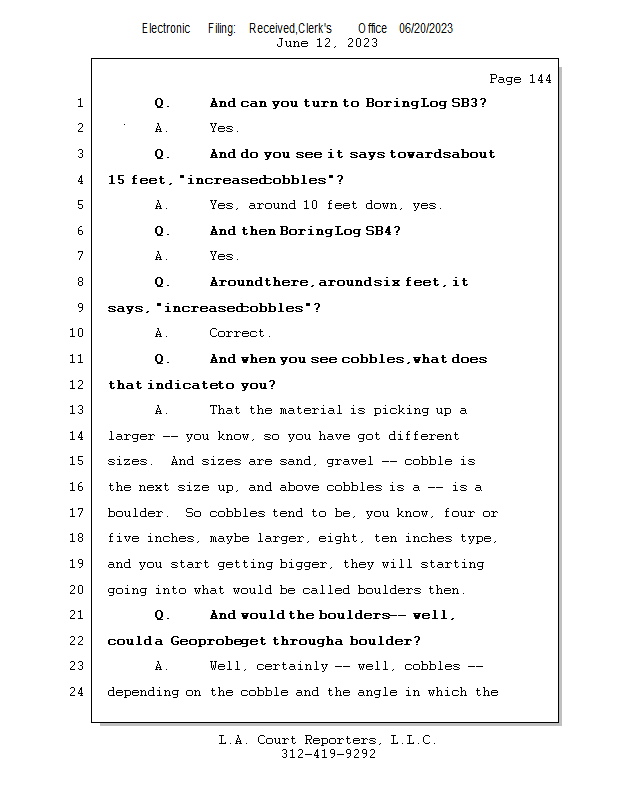 Electronic Filing: Received,Clerk's Office 06/20/2023
June 12, 2023

Page 144

1 Q. And can you turn to BoringLog SB3?
2 A. Yes.
3 Q. And do you see it says towardsabout
4 15 feet, "increasedcobbles"?
5 A. Yes, around 10 feet down, yes.
6 Q. And then BoringLog SB4?
7 A. Yes.
8 Q. Aroundthere, aroundsix feet, it
9 says, "increasedcobbles"?
10 A. Correct.
11 Q. And when you see cobbles,what does
12 that indicateto you?
13 A. That the material is picking up a
14 larger -- you know, so you have got different
15 sizes. And sizes are sand, gravel -- cobble is
16 the next size up, and above cobbles is a -- is a
17 boulder. So cobbles tend to be, you know, four or
18 five inches, maybe larger, eight, ten inches type,
19 and you start getting bigger, they will starting
20 going into what would be called boulders then.
21 Q. And would the boulders-- well,
22 coulda Geoprobeget througha boulder?
23 A. Well, certainly -- well, cobbles --
24 depending on the cobble and the angle in which the

L.A. Court Reporters, L.L.C.
312-419-9292